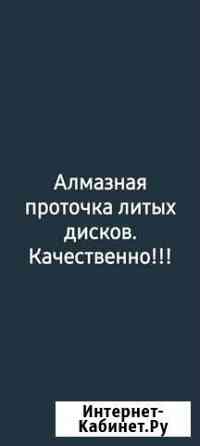 Алмазная проточка литых дисков. Качественно!!!

Интернет-Кабинет.Ру